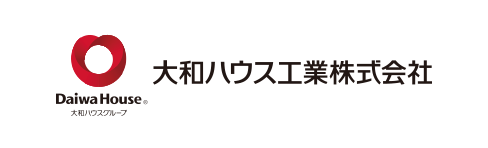 Daiwa House®
大和ハウスグループ

大和ハウス工業株式会社